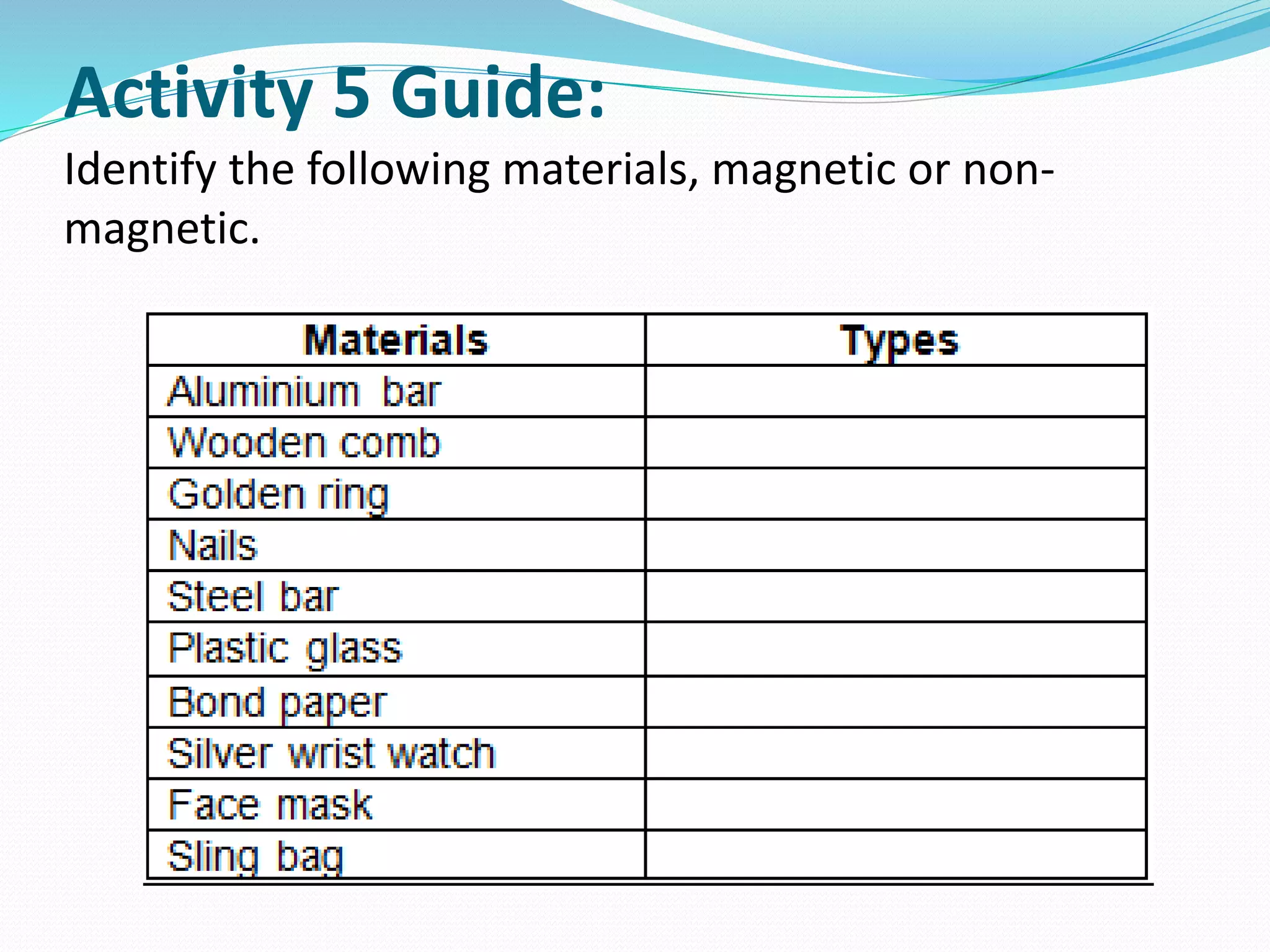 Activity 5 Guide:

Identify the following materials, magnetic or non-magnetic.

| Materials | Types |
|---|---|
| Aluminium bar | |
| Wooden comb | |
| Golden ring | |
| Nails | |
| Steel bar | |
| Plastic glass | |
| Bond paper | |
| Silver wrist watch | |
| Face mask | |
| Sling bag | |